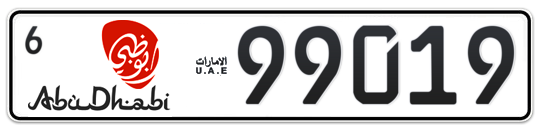 6

أبوظبي

AbuDhabi

الامارات
U.A.E

99019